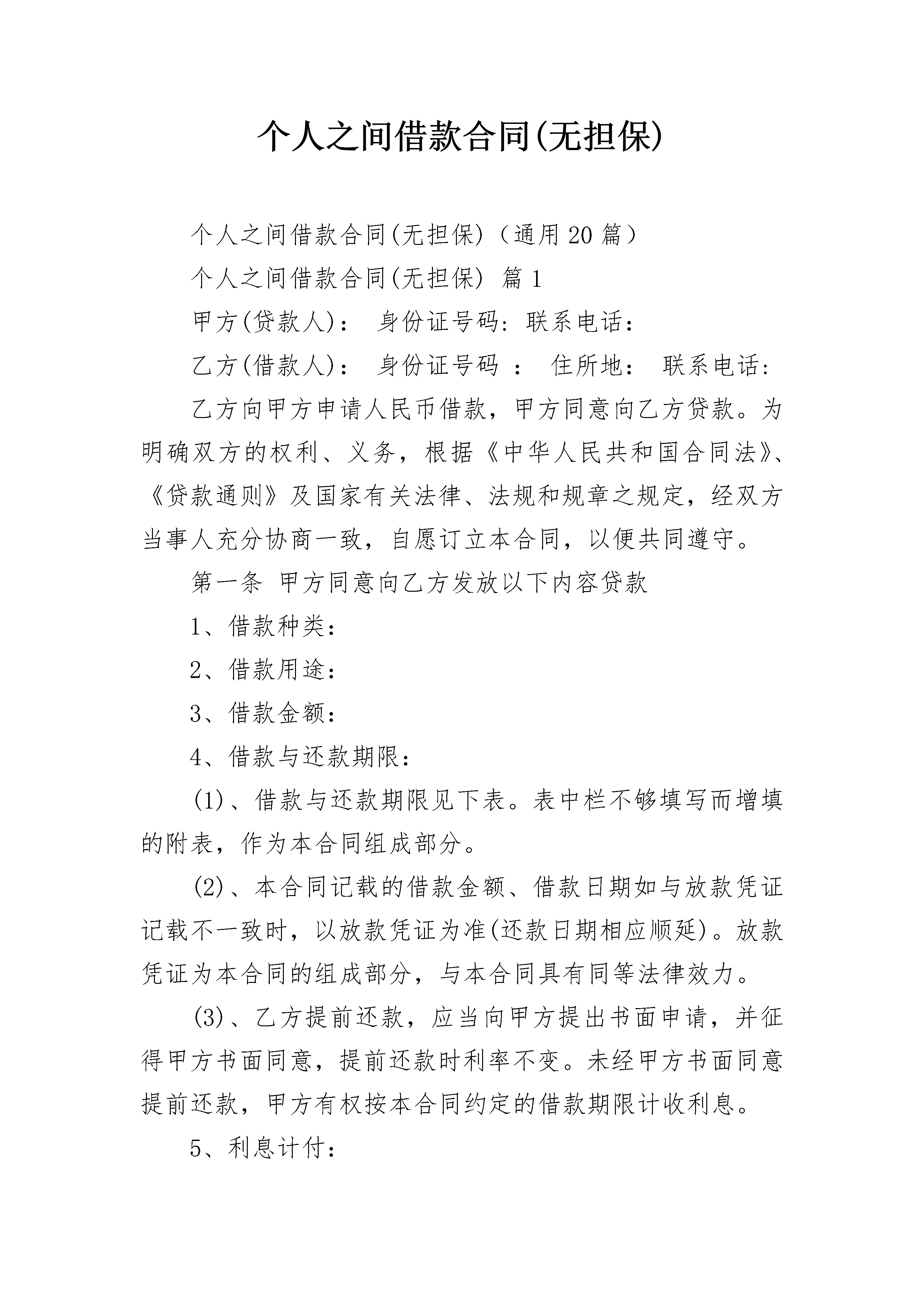 个人之间借款合同(无担保)

个人之间借款合同(无担保)（通用20篇）

个人之间借款合同(无担保) 篇1

甲方(贷款人)： 身份证号码: 联系电话：

乙方(借款人)： 身份证号码 ： 住所地： 联系电话:

乙方向甲方申请人民币借款，甲方同意向乙方贷款。为明确双方的权利、义务，根据《中华人民共和国合同法》、《贷款通则》及国家有关法律、法规和规章之规定，经双方当事人充分协商一致，自愿订立本合同，以便共同遵守。

第一条 甲方同意向乙方发放以下内容贷款

1、借款种类：

2、借款用途：

3、借款金额：

4、借款与还款期限：

(1)、借款与还款期限见下表。表中栏不够填写而增填的附表，作为本合同组成部分。

(2)、本合同记载的借款金额、借款日期如与放款凭证记载不一致时，以放款凭证为准(还款日期相应顺延)。放款凭证为本合同的组成部分，与本合同具有同等法律效力。

(3)、乙方提前还款，应当向甲方提出书面申请，并征得甲方书面同意，提前还款时利率不变。未经甲方书面同意提前还款，甲方有权按本合同约定的借款期限计收利息。

5、利息计付：